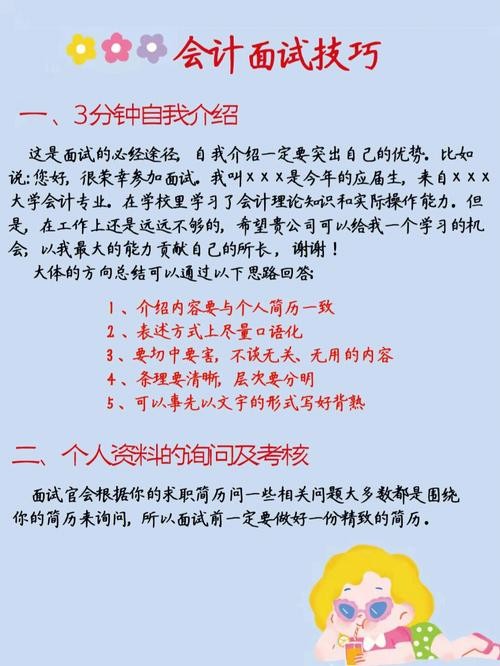 会计面试技巧

一、3分钟自我介绍

这是面试的必经途径，自我介绍一定要突出自己的优势。比如说：您好，很荣幸参加面试。我叫×××是今年的应届生，来自×××大学会计专业。在学校里学习了会计理论知识和实际操作能力。但是，在工作上还是远远不够的，希望贵公司可以给我一个学习的机会，以我最大的能力贡献自己的所长，谢谢！

大体的方向总结可以通过以下思路回答：

1、介绍内容要与个人简历一致
2、表述方式上尽量口语化
3、要切中要害，不谈无关、无用的内容
4、条理要清晰，层次要分明
5、可以事先以文字的形式写好背熟

二、个人资料的询问及考核

面试官会根据你的求职简历问一些相关问题大多数都是围绕你的简历来询问，所以面试前一定要做好一份精致的简历。